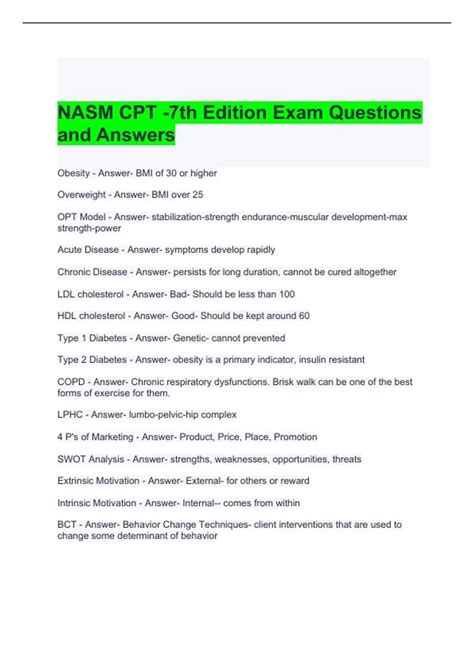 NASM CPT -7th Edition Exam Questions and Answers

Obesity - Answer- BMI of 30 or higher

Overweight - Answer- BMI over 25

OPT Model - Answer- stabilization-strength endurance-muscular development-max strength-power

Acute Disease - Answer- symptoms develop rapidly

Chronic Disease - Answer- persists for long duration, cannot be cured altogether

LDL cholesterol - Answer- Bad- Should be less than 100

HDL cholesterol - Answer- Good- Should be kept around 60

Type 1 Diabetes - Answer- Genetic- cannot prevented

Type 2 Diabetes - Answer- obesity is a primary indicator, insulin resistant

COPD - Answer- Chronic respiratory dysfunctions. Brisk walk can be one of the best forms of exercise for them.

LPHC - Answer- lumbo-pelvic-hip complex

4 P's of Marketing - Answer- Product, Price, Place, Promotion

SWOT Analysis - Answer- strengths, weaknesses, opportunities, threats

Extrinsic Motivation - Answer- External- for others or reward

Intrinsic Motivation - Answer- Internal-- comes from within

BCT - Answer- Behavior Change Techniques- client interventions that are used to change some determinant of behavior